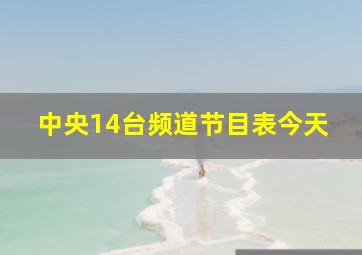 中央14台频道节目表今天